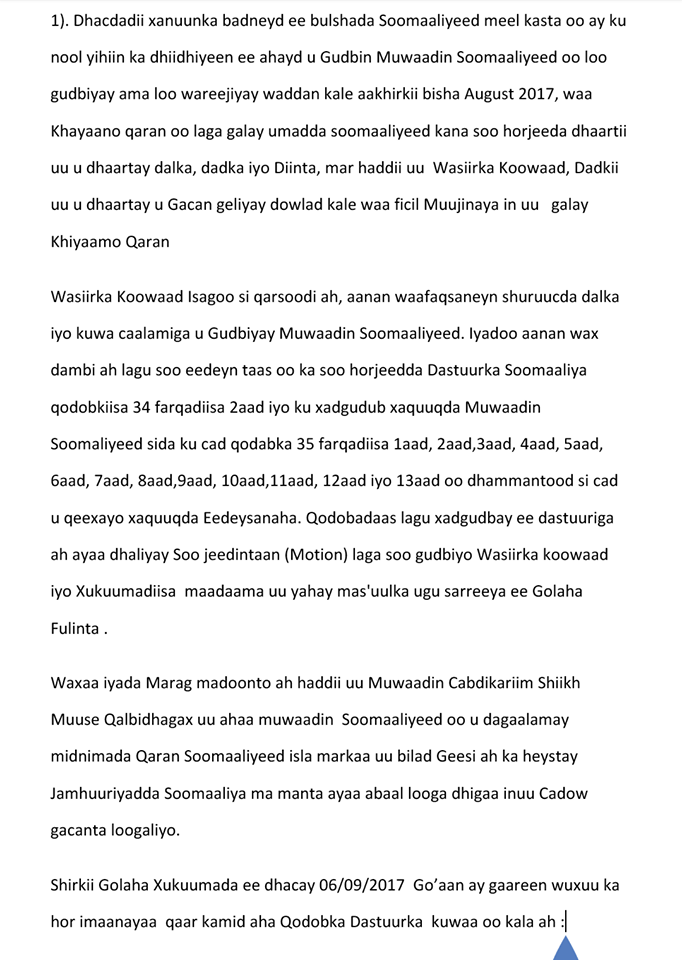 1). Dhacdadii xanuunka badneyd ee bulshada Soomaaliyeed meel kasta oo ay ku nool yihiin ka dhiidhiyeen ee ahayd u Gudbin Muwaadin Soomaaliyeed oo loo gudbiyay ama loo wareejiyay waddan kale aakhirkii bisha August 2017, waa Khayaano qaran oo laga galay umadda soomaaliyeed kana soo horjeeda dhaartii uu u dhaartay dalka, dadka iyo Diinta, mar haddii uu Wasiirka Koowaad, Dadkii uu u dhaartay u Gacan geliyay dowlad kale waa ficil Muujinaya in uu galay Khiyaamo Qaran

Wasiirka Koowaad Isagoo si qarsoodi ah, aanan waafaqsaneyn shuruucda dalka iyo kuwa caalamiga u Gudbiyay Muwaadin Soomaaliyeed. Iyadoo aanan wax dambi ah lagu soo eedeyn taas oo ka soo horjeedda Dastuurka Soomaaliya qodobkiisa 34 farqadiisa 2aad iyo ku xadgudub xaquuqda Muwaadin Soomaliyeed sida ku cad qodabka 35 farqadiisa 1aad, 2aad,3aad, 4aad, 5aad, 6aad, 7aad, 8aad,9aad, 10aad,11aad, 12aad iyo 13aad oo dhammantood si cad u qeexayo xaquuqda Eedeysanaha. Qodobadaas lagu xadgudbay ee dastuuriga ah ayaa dhaliyay Soo jeedintaan (Motion) laga soo gudbiyo Wasiirka koowaad iyo Xukuumadiisa maadaama uu yahay mas'uulka ugu sarreeya ee Golaha Fulinta .

Waxaa iyada Marag madoonto ah haddii uu Muwaadin Cabdikariim Shiikh Muuse Qalbidhagax uu ahaa muwaadin Soomaaliyeed oo u dagaalamay midnimada Qaran Soomaaliyeed isla markaa uu bilad Geesi ah ka heystay Jamhuuriyadda Soomaaliya ma manta ayaa abaal looga dhigaa inuu Cadow gacanta loogaliyo.

Shirkii Golaha Xukuumada ee dhacay 06/09/2017 Go'aan ay gaareen wuxuu ka hor imaanayaa qaar kamid aha Qodobka Dastuurka kuwaa oo kala ah :